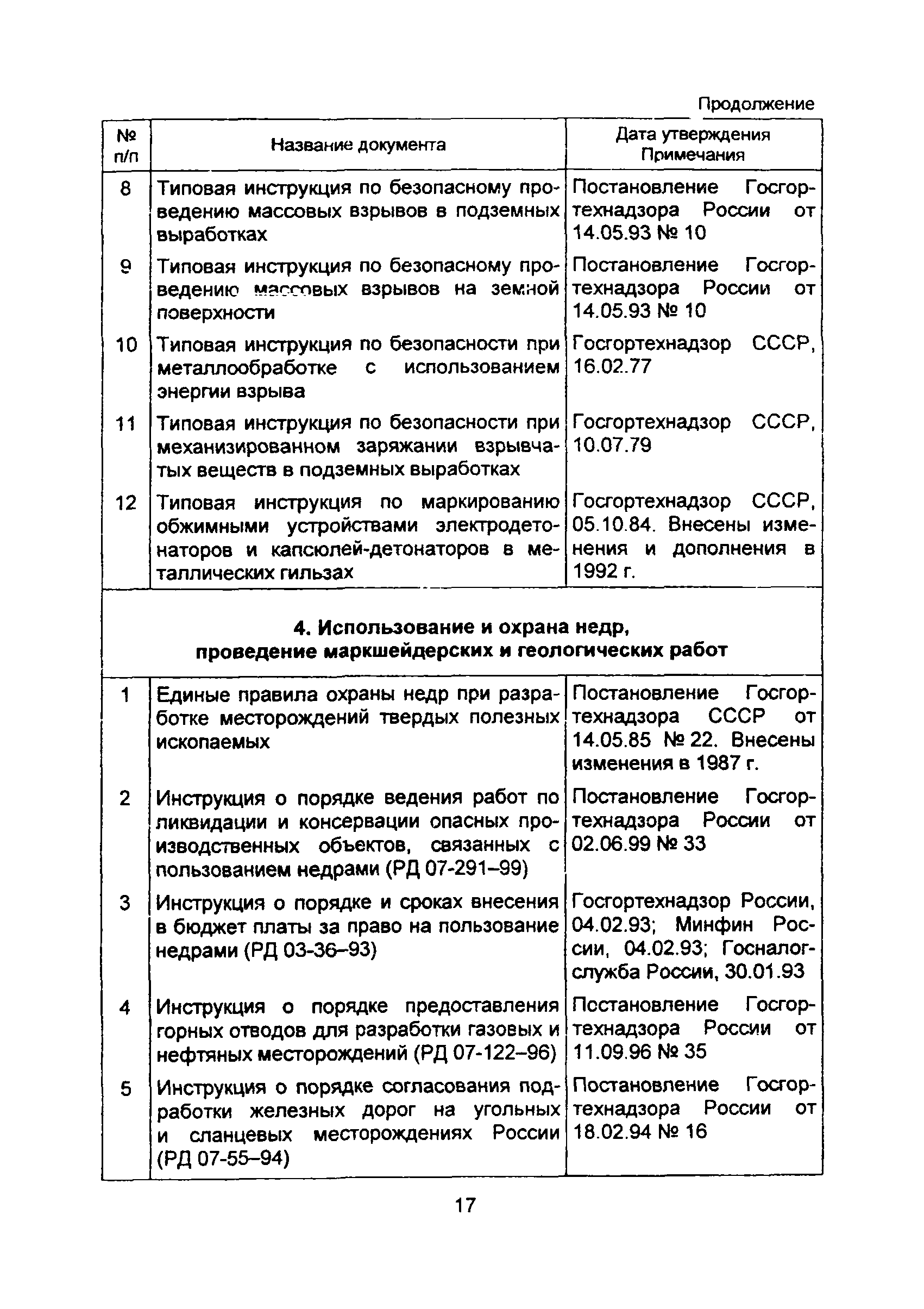 Продолжение

| № п/п | Название документа | Дата утверждения Примечания |
|---|---|---|
| 8 | Типовая инструкция по безопасному проведению массовых взрывов в подземных выработках | Постановление Госгортехнадзора России от 14.05.93 № 10 |
| 9 | Типовая инструкция по безопасному проведению массовых взрывов на земной поверхности | Постановление Госгортехнадзора России от 14.05.93 № 10 |
| 10 | Типовая инструкция по безопасности при металлообработке с использованием энергии взрыва | Госгортехнадзор СССР, 16.02.77 |
| 11 | Типовая инструкция по безопасности при механизированном заряжании взрывчатых веществ в подземных выработках | Госгортехнадзор СССР, 10.07.79 |
| 12 | Типовая инструкция по маркированию обжимными устройствами электродетонаторов и капсюлей-детонаторов в металлических гильзах | Госгортехнадзор СССР, 05.10.84. Внесены изменения и дополнения в 1992 г. |
| **4. Использование и охрана недр, проведение маркшейдерских и геологических работ** | | |
| 1 | Единые правила охраны недр при разработке месторождений твердых полезных ископаемых | Постановление Госгортехнадзора СССР от 14.05.85 № 22. Внесены изменения в 1987 г. |
| 2 | Инструкция о порядке ведения работ по ликвидации и консервации опасных производственных объектов, связанных с пользованием недрами (РД 07-291–99) | Постановление Госгортехнадзора России от 02.06.99 № 33 |
| 3 | Инструкция о порядке и сроках внесения в бюджет платы за право на пользование недрами (РД 03-36–93) | Госгортехнадзор России, 04.02.93; Минфин России, 04.02.93; Госналогслужба России, 30.01.93 |
| 4 | Инструкция о порядке предоставления горных отводов для разработки газовых и нефтяных месторождений (РД 07-122–96) | Постановление Госгортехнадзора России от 11.09.96 № 35 |
| 5 | Инструкция о порядке согласования подработки железных дорог на угольных и сланцевых месторождениях России (РД 07-55–94) | Постановление Госгортехнадзора России от 18.02.94 № 16 |

17